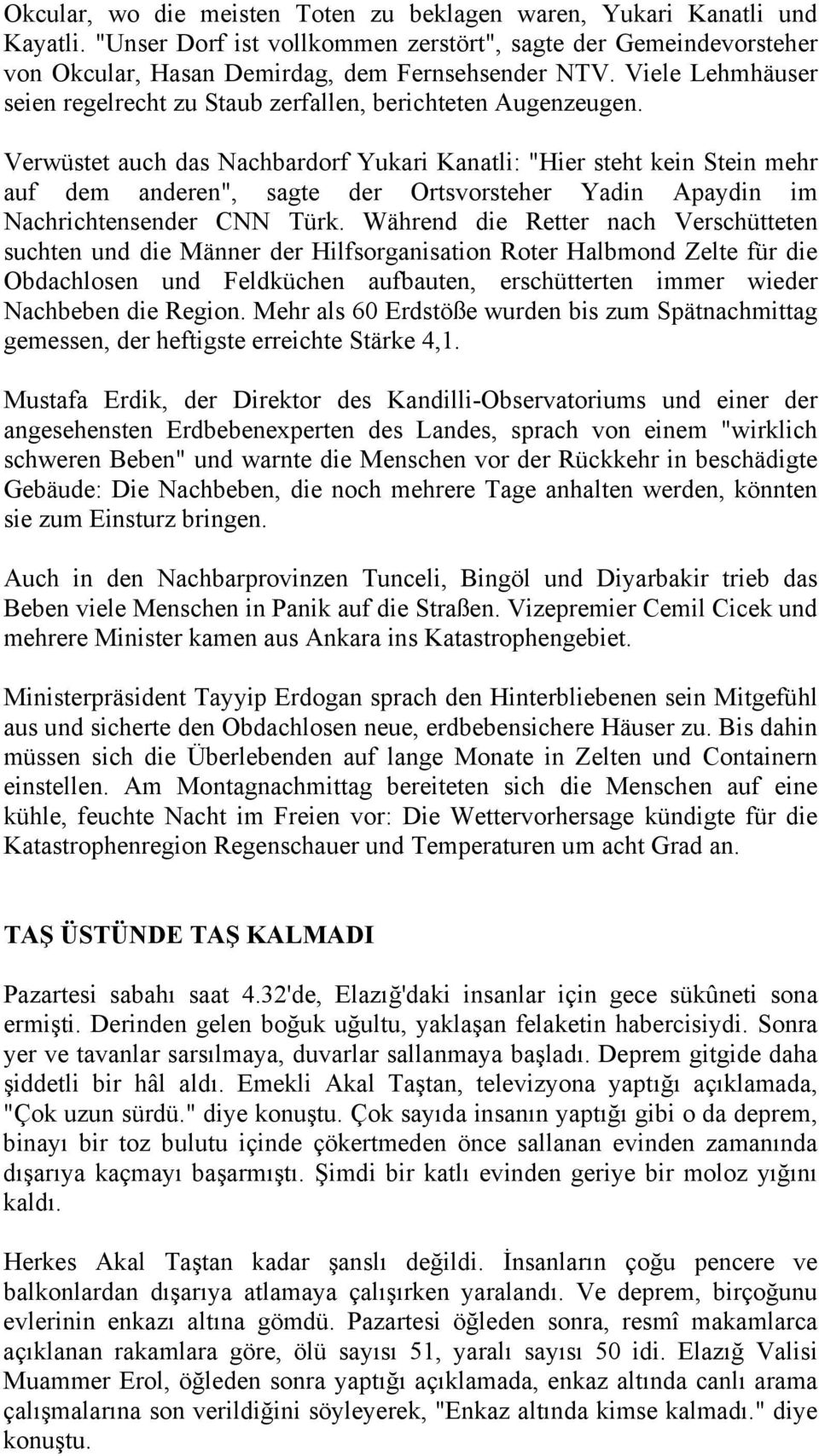 Okcular, wo die meisten Toten zu beklagen waren, Yukari Kanatli und Kayatli. "Unser Dorf ist vollkommen zerstört", sagte der Gemeindevorsteher von Okcular, Hasan Demirdag, dem Fernsehsender NTV. Viele Lehmhäuser seien regelrecht zu Staub zerfallen, berichteten Augenzeugen.

Verwüstet auch das Nachbardorf Yukari Kanatli: "Hier steht kein Stein mehr auf dem anderen", sagte der Ortsvorsteher Yadin Apaydin im Nachrichtensender CNN Türk. Während die Retter nach Verschütteten suchten und die Männer der Hilfsorganisation Roter Halbmond Zelte für die Obdachlosen und Feldküchen aufbauten, erschütterten immer wieder Nachbeben die Region. Mehr als 60 Erdstöße wurden bis zum Spätnachmittag gemessen, der heftigste erreichte Stärke 4,1.

Mustafa Erdik, der Direktor des Kandilli-Observatoriums und einer der angesehensten Erdbebenexperten des Landes, sprach von einem "wirklich schweren Beben" und warnte die Menschen vor der Rückkehr in beschädigte Gebäude: Die Nachbeben, die noch mehrere Tage anhalten werden, könnten sie zum Einsturz bringen.

Auch in den Nachbarprovinzen Tunceli, Bingöl und Diyarbakir trieb das Beben viele Menschen in Panik auf die Straßen. Vizepremier Cemil Cicek und mehrere Minister kamen aus Ankara ins Katastrophengebiet.

Ministerpräsident Tayyip Erdogan sprach den Hinterbliebenen sein Mitgefühl aus und sicherte den Obdachlosen neue, erdbebensichere Häuser zu. Bis dahin müssen sich die Überlebenden auf lange Monate in Zelten und Containern einstellen. Am Montagnachmittag bereiteten sich die Menschen auf eine kühle, feuchte Nacht im Freien vor: Die Wettervorhersage kündigte für die Katastrophenregion Regenschauer und Temperaturen um acht Grad an.

TAŞ ÜSTÜNDE TAŞ KALMADI

Pazartesi sabahı saat 4.32'de, Elazığ'daki insanlar için gece sükûneti sona ermişti. Derinden gelen boğuk uğultu, yaklaşan felaketin habercisiydi. Sonra yer ve tavanlar sarsılmaya, duvarlar sallanmaya başladı. Deprem gitgide daha şiddetli bir hâl aldı. Emekli Akal Taştan, televizyona yaptığı açıklamada, "Çok uzun sürdü." diye konuştu. Çok sayıda insanın yaptığı gibi o da deprem, binayı bir toz bulutu içinde çökertmeden önce sallanan evinden zamanında dışarıya kaçmayı başarmıştı. Şimdi bir katlı evinden geriye bir moloz yığını kaldı.

Herkes Akal Taştan kadar şanslı değildi. İnsanların çoğu pencere ve balkonlardan dışarıya atlamaya çalışırken yaralandı. Ve deprem, birçoğunu evlerinin enkazı altına gömdü. Pazartesi öğleden sonra, resmî makamlarca açıklanan rakamlara göre, ölü sayısı 51, yaralı sayısı 50 idi. Elazığ Valisi Muammer Erol, öğleden sonra yaptığı açıklamada, enkaz altında canlı arama çalışmalarına son verildiğini söyleyerek, "Enkaz altında kimse kalmadı." diye konuştu.